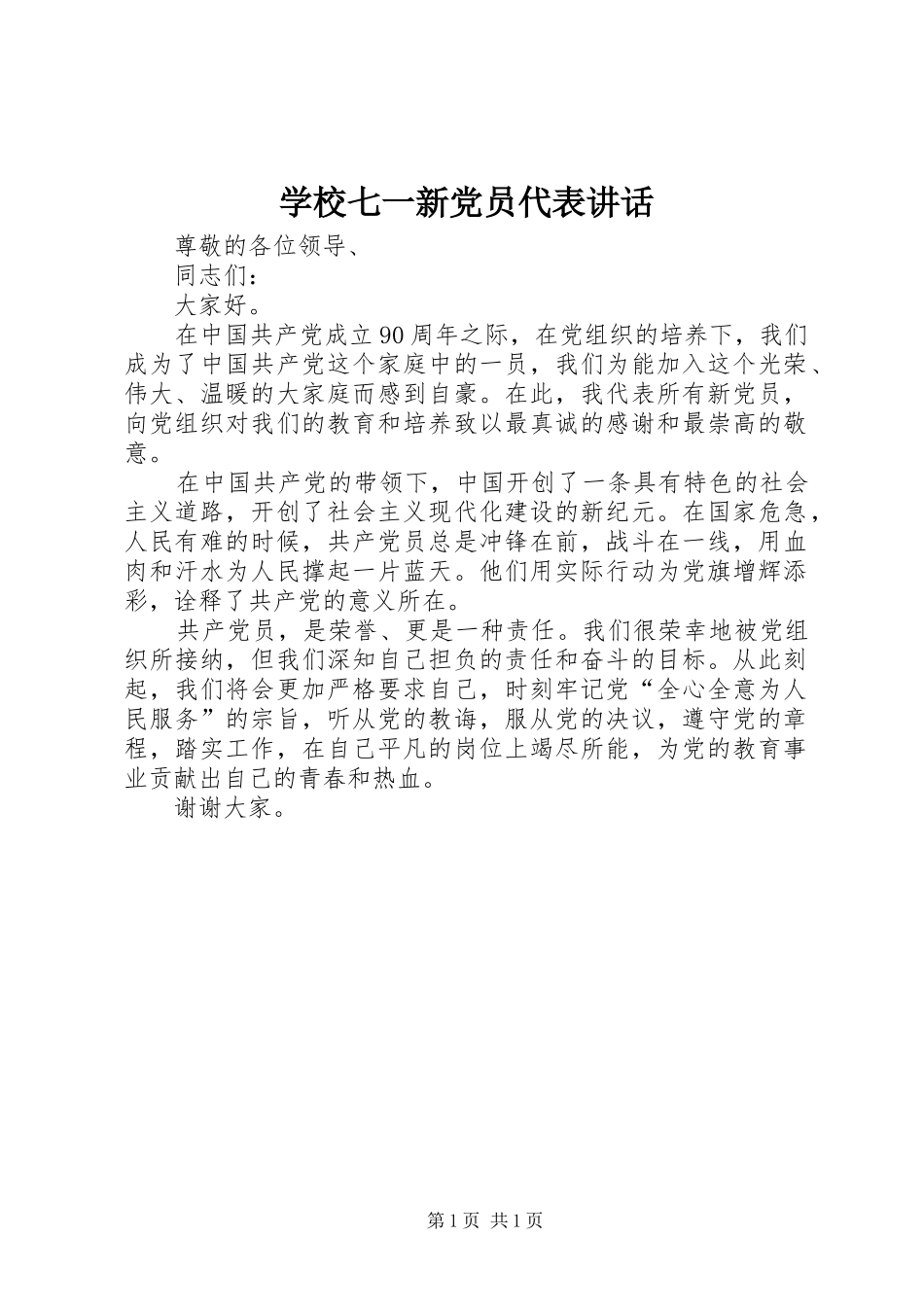 学校七一新党员代表讲话

尊敬的各位领导、

同志们：

大家好。

在中国共产党成立90周年之际，在党组织的培养下，我们成为了中国共产党这个家庭中的一员，我们为能加入这个光荣、伟大、温暖的大家庭而感到自豪。在此，我代表所有新党员，向党组织对我们的教育和培养致以最真诚的感谢和最崇高的敬意。

在中国共产党的带领下，中国开创了一条具有特色的社会主义道路，开创了社会主义现代化建设的新纪元。在国家危急，人民有难的时候，共产党员总是冲锋在前，战斗在一线，用血肉和汗水为人民撑起一片蓝天。他们用实际行动为党旗增辉添彩，诠释了共产党的意义所在。

共产党员，是荣誉、更是一种责任。我们很荣幸地被党组织所接纳，但我们深知自己担负的责任和奋斗的目标。从此刻起，我们将会更加严格要求自己，时刻牢记党“全心全意为人民服务”的宗旨，听从党的教诲，服从党的决议，遵守党的章程，踏实工作，在自己平凡的岗位上竭尽所能，为党的教育事业贡献出自己的青春和热血。

谢谢大家。

第1页 共1页